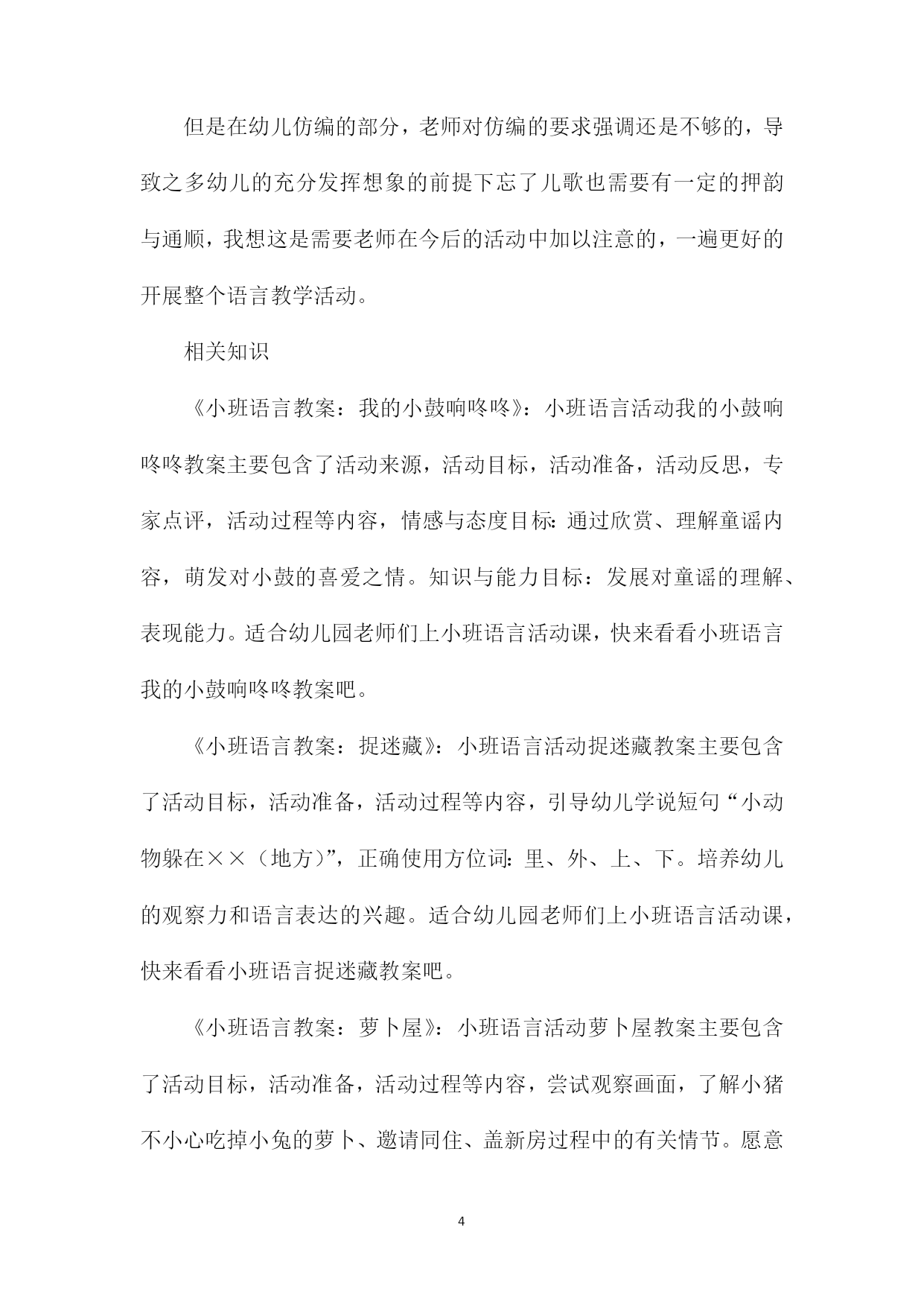 但是在幼儿仿编的部分，老师对仿编的要求强调还是不够的，导致之多幼儿的充分发挥想象的前提下忘了儿歌也需要有一定的押韵与通顺，我想这是需要老师在今后的活动中加以注意的，一遍更好的开展整个语言教学活动。

相关知识

《小班语言教案：我的小鼓响咚咚》：小班语言活动我的小鼓响咚咚教案主要包含了活动来源，活动目标，活动准备，活动反思，专家点评，活动过程等内容，情感与态度目标：通过欣赏、理解童谣内容，萌发对小鼓的喜爱之情。知识与能力目标：发展对童谣的理解、表现能力。适合幼儿园老师们上小班语言活动课，快来看看小班语言我的小鼓响咚咚教案吧。

《小班语言教案：捉迷藏》：小班语言活动捉迷藏教案主要包含了活动目标，活动准备，活动过程等内容，引导幼儿学说短句“小动物躲在××（地方）”，正确使用方位词：里、外、上、下。培养幼儿的观察力和语言表达的兴趣。适合幼儿园老师们上小班语言活动课，快来看看小班语言捉迷藏教案吧。

《小班语言教案：萝卜屋》：小班语言活动萝卜屋教案主要包含了活动目标，活动准备，活动过程等内容，尝试观察画面，了解小猪不小心吃掉小兔的萝卜、邀请同住、盖新房过程中的有关情节。愿意

4